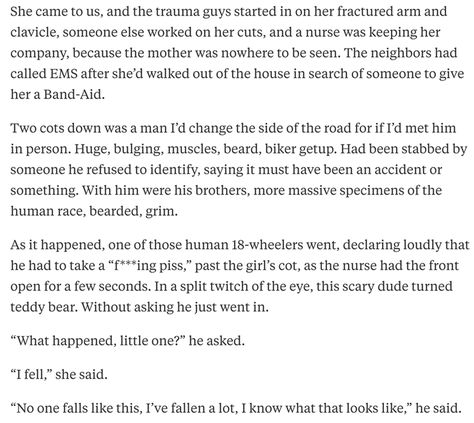 She came to us, and the trauma guys started in on her fractured arm and clavicle, someone else worked on her cuts, and a nurse was keeping her company, because the mother was nowhere to be seen. The neighbors had called EMS after she'd walked out of the house in search of someone to give her a Band-Aid.

Two cots down was a man I'd change the side of the road for if I'd met him in person. Huge, bulging, muscles, beard, biker getup. Had been stabbed by someone he refused to identify, saying it must have been an accident or something. With him were his brothers, more massive specimens of the human race, bearded, grim.

As it happened, one of those human 18-wheelers went, declaring loudly that he had to take a "f***ing piss," past the girl's cot, as the nurse had the front open for a few seconds. In a split twitch of the eye, this scary dude turned teddy bear. Without asking he just went in.

"What happened, little one?" he asked.

"I fell," she said.

"No one falls like this, I've fallen a lot, I know what that looks like," he said.